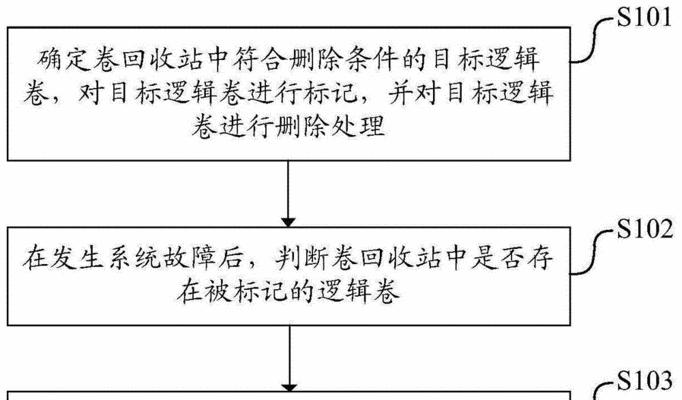 S101

确定卷回收站中符合删除条件的目标逻辑卷，对目标逻辑卷进行标记，并对目标逻辑卷进行删除处理

S102

在发生系统故障后，判断卷回收站中是否存在被标记的逻辑卷

S103